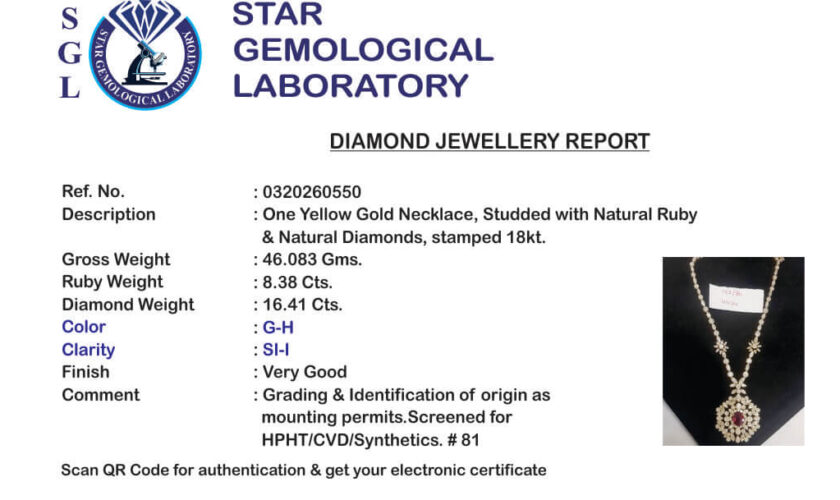 S
G
L

STAR GEMOLOGICAL LABORATORY

STAR
GEMOLOGICAL
LABORATORY

DIAMOND JEWELLERY REPORT

Ref. No. : 0320260550
Description : One Yellow Gold Necklace, Studded with Natural Ruby & Natural Diamonds, stamped 18kt.
Gross Weight : 46.083 Gms.
Ruby Weight : 8.38 Cts.
Diamond Weight : 16.41 Cts.
Color : G-H
Clarity : SI-I
Finish : Very Good
Comment : Grading & Identification of origin as mounting permits.Screened for HPHT/CVD/Synthetics. # 81

Scan QR Code for authentication & get your electronic certificate